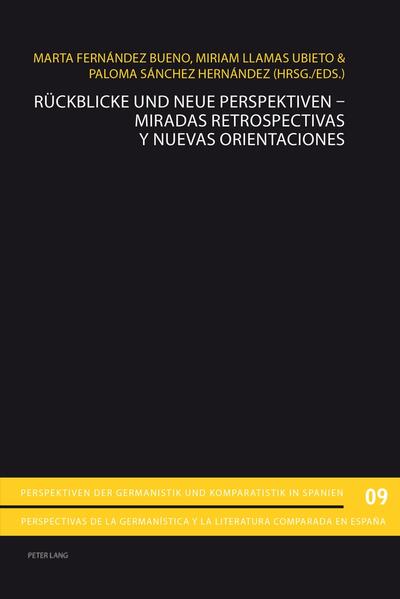 MARTA FERNÁNDEZ BUENO, MIRIAM LLAMAS UBIETO & PALOMA SÁNCHEZ HERNÁNDEZ (HRSG./EDS.)

RÜCKBLICKE UND NEUE PERSPEKTIVEN – MIRADAS RETROSPECTIVAS Y NUEVAS ORIENTACIONES

PERSPEKTIVEN DER GERMANISTIK UND KOMPARATISTIK IN SPANIEN

09

PERSPECTIVAS DE LA GERMANÍSTICA Y LA LITERATURA COMPARADA EN ESPAÑA

PETER LANG